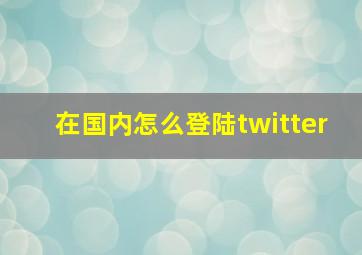 在国内怎么登陆twitter